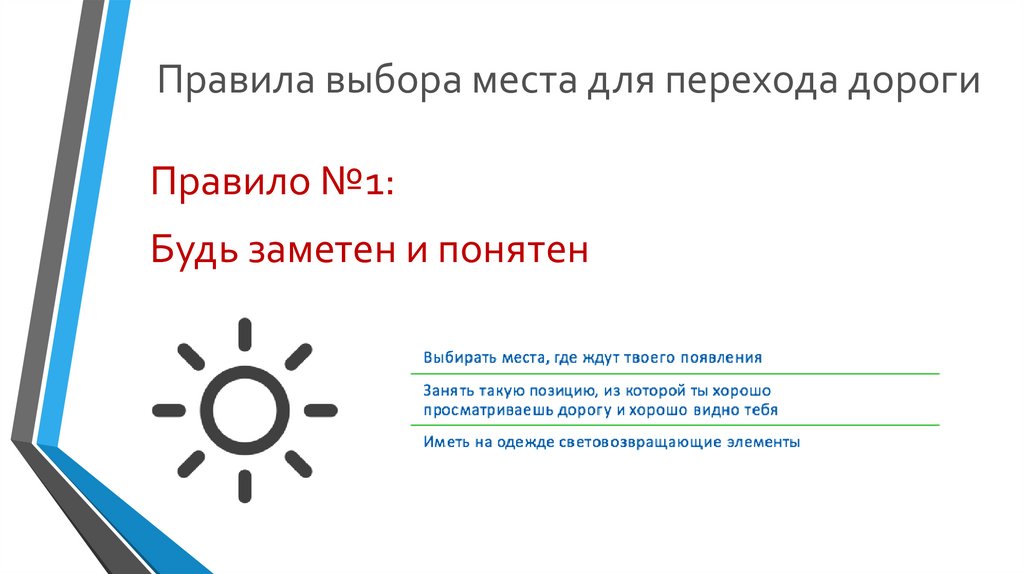 Правила выбора места для перехода дороги

Правило №1:

Будь заметен и понятен

Выбирать места, где ждут твоего появления

Занять такую позицию, из которой ты хорошо просматриваешь дорогу и хорошо видно тебя

Иметь на одежде световозвращающие элементы